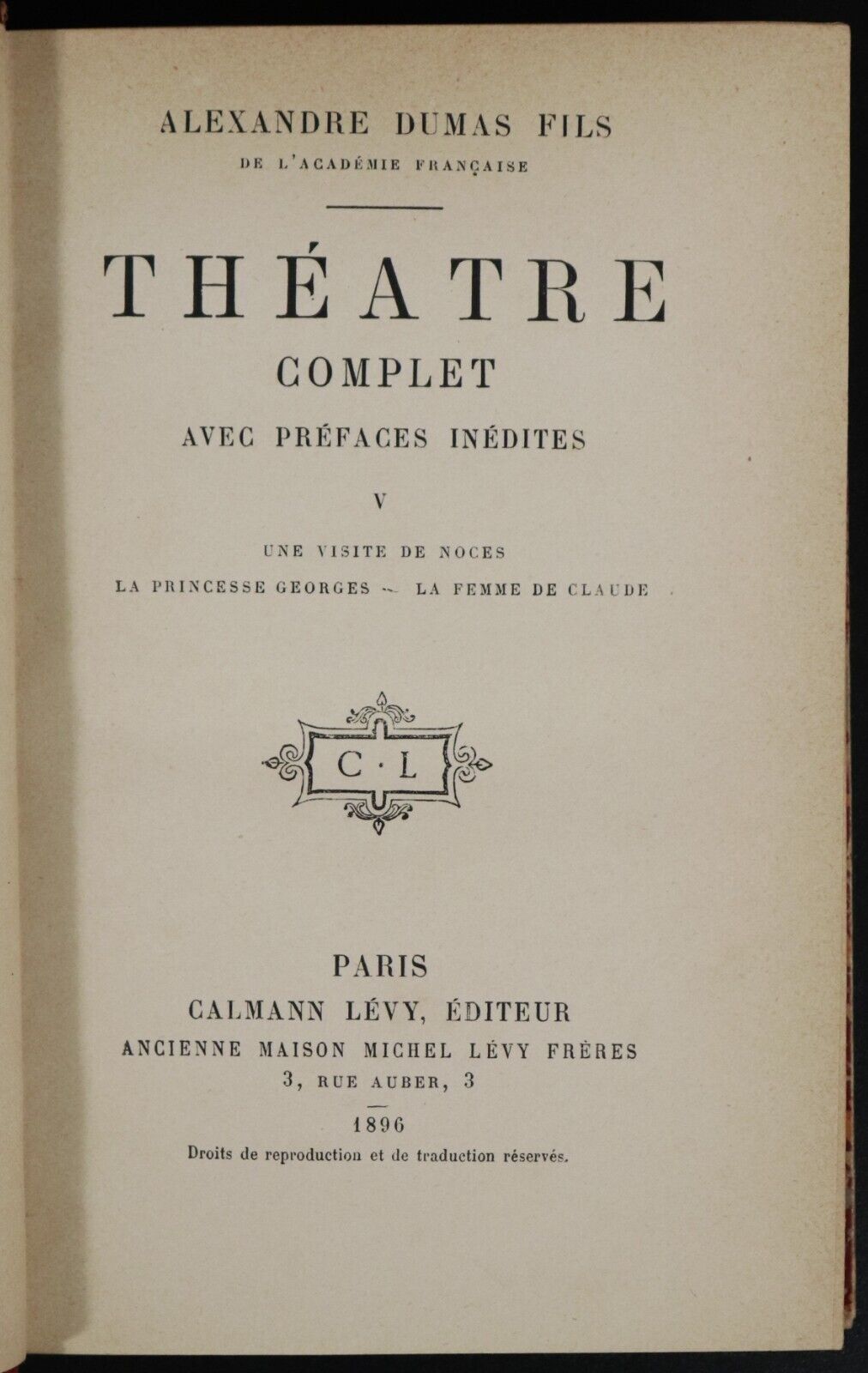 ALEXANDRE DUMAS FILS
DE L'ACADÉMIE FRANÇAISE

THÉATRE
COMPLET
AVEC PRÉFACES INÉDITES

V

UNE VISITE DE NOCES
LA PRINCESSE GEORGES — LA FEMME DE CLAUDE

C · L

PARIS
CALMANN LÉVY, ÉDITEUR
ANCIENNE MAISON MICHEL LÉVY FRÈRES
3, RUE AUBER, 3

1896

Droits de reproduction et de traduction réservés.